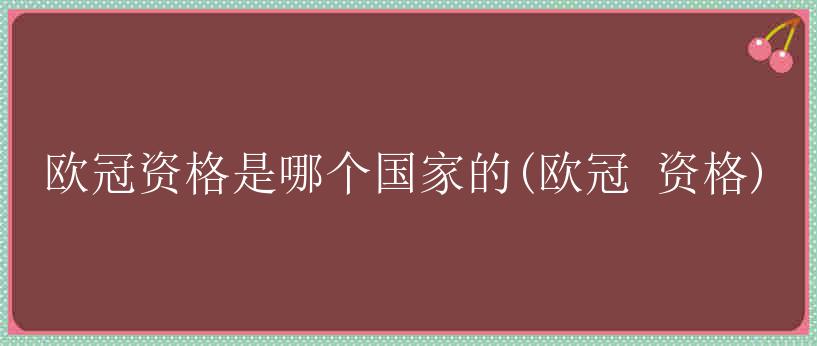 欧冠资格是哪个国家的(欧冠 资格)